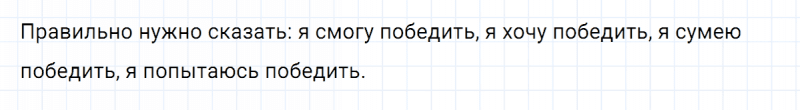 Правильно нужно сказать: я смогу победить, я хочу победить, я сумею победить, я попытаюсь победить.